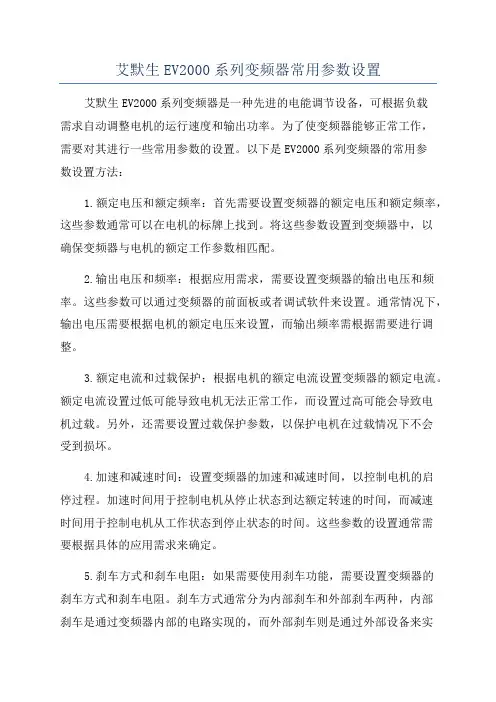 艾默生 EV2000 系列变频器常用参数设置

艾默生 EV2000 系列变频器是一种先进的电能调节设备，可根据负载需求自动调整电机的运行速度和输出功率。为了使变频器能够正常工作，需要对其进行一些常用参数的设置。以下是 EV2000 系列变频器的常用参数设置方法：

1.额定电压和额定频率：首先需要设置变频器的额定电压和额定频率，这些参数通常可以在电机的标牌上找到。将这些参数设置到变频器中，以确保变频器与电机的额定工作参数相匹配。

2.输出电压和频率：根据应用需求，需要设置变频器的输出电压和频率。这些参数可以通过变频器的前面板或者调试软件来设置。通常情况下，输出电压需要根据电机的额定电压来设置，而输出频率需根据需要进行调整。

3.额定电流和过载保护：根据电机的额定电流设置变频器的额定电流。额定电流设置过低可能导致电机无法正常工作，而设置过高可能会导致电机过载。另外，还需要设置过载保护参数，以保护电机在过载情况下不会受到损坏。

4.加速和减速时间：设置变频器的加速和减速时间，以控制电机的启停过程。加速时间用于控制电机从停止状态到达额定转速的时间，而减速时间用于控制电机从工作状态到停止状态的时间。这些参数的设置通常需要根据具体的应用需求来确定。

5.刹车方式和刹车电阻：如果需要使用刹车功能，需要设置变频器的刹车方式和刹车电阻。刹车方式通常分为内部刹车和外部刹车两种，内部刹车是通过变频器内部的电路实现的，而外部刹车则是通过外部设备来实